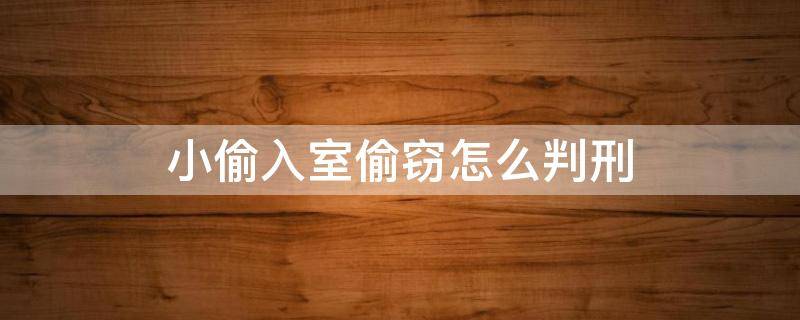 小偷入室偷窃怎么判刑